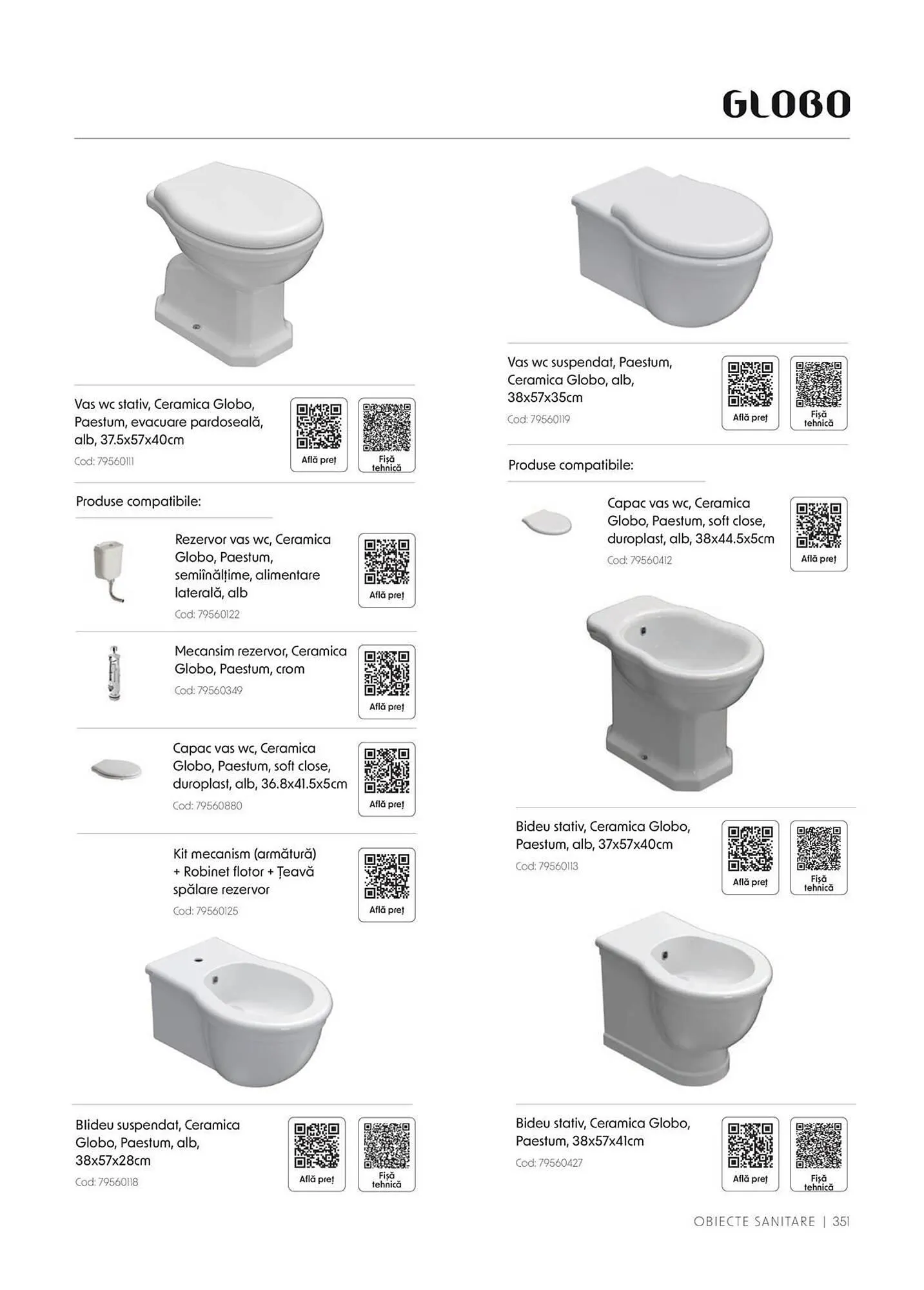 GLOBO

Vas wc stativ, Ceramica Globo, Paestum, evacuare pardoseală, alb, 37.5x57x40cm
Cod: 79560111

Află preț

Fișă tehnică

Produse compatibile:

Rezervor vas wc, Ceramica Globo, Paestum, semiînălțime, alimentare laterală, alb
Cod: 79560122

Află preț

Mecansim rezervor, Ceramica Globo, Paestum, crom
Cod: 79560349

Află preț

Capac vas wc, Ceramica Globo, Paestum, soft close, duroplast, alb, 36.8x41.5x5cm
Cod: 79560880

Află preț

Kit mecanism (armătură) + Robinet flotor + Țeavă spălare rezervor
Cod: 79560125

Află preț

Blideu suspendat, Ceramica Globo, Paestum, alb, 38x57x28cm
Cod: 79560118

Află preț

Fișă tehnică

Vas wc suspendat, Paestum, Ceramica Globo, alb, 38x57x35cm
Cod: 79560119

Află preț

Fișă tehnică

Produse compatibile:

Capac vas wc, Ceramica Globo, Paestum, soft close, duroplast, alb, 38x44.5x5cm
Cod: 79560412

Află preț

Bideu stativ, Ceramica Globo, Paestum, alb, 37x57x40cm
Cod: 79560113

Află preț

Fișă tehnică

Bideu stativ, Ceramica Globo, Paestum, 38x57x41cm
Cod: 79560427

Află preț

Fișă tehnică

OBIECTE SANITARE | 351